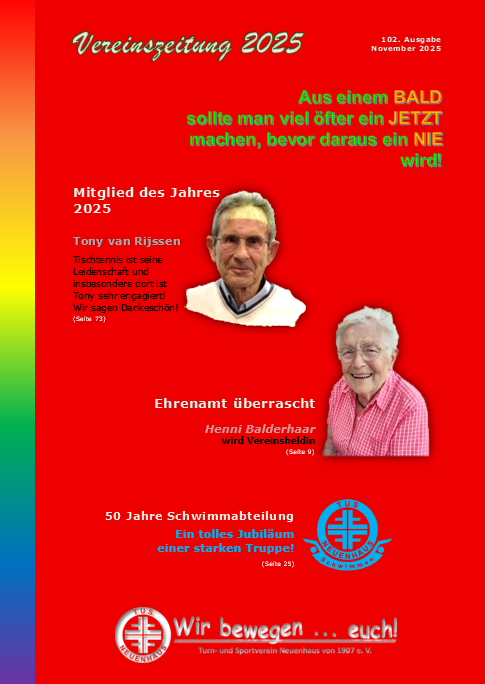 Vereinszeitung 2025

102. Ausgabe
November 2025

Aus einem BALD sollte man viel öfter ein JETZT machen, bevor daraus ein NIE wird!

Mitglied des Jahres 2025

Tony van Rijssen

Tischtennis ist seine Leidenschaft und insbesondere dort ist Tony sehr engagiert! Wir sagen Dankeschön!
(Seite 73)

Ehrenamt überrascht

Henni Balderhaar
wird Vereinsheldin
(Seite 9)

50 Jahre Schwimmabteilung

Ein tolles Jubiläum einer starken Truppe!
(Seite 25)

TUS
NEUENHAUS
Schwimmen

TUS
NEUENHAUS

Wir bewegen ... euch!

Turn- und Sportverein Neuenhaus von 1907 e. V.